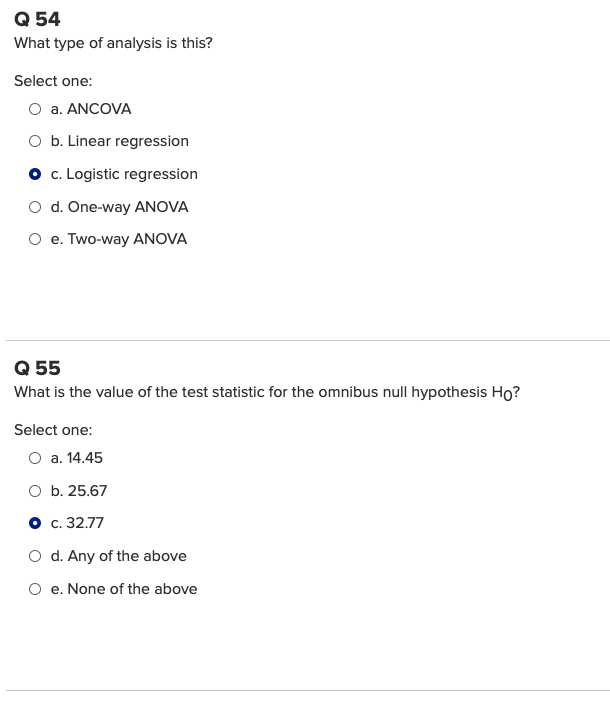 Q 54
What type of analysis is this?

Select one:

a. ANCOVA

b. Linear regression

c. Logistic regression

d. One-way ANOVA

e. Two-way ANOVA

Q 55
What is the value of the test statistic for the omnibus null hypothesis $H_0$?

Select one:

a. 14.45

b. 25.67

c. 32.77

d. Any of the above

e. None of the above